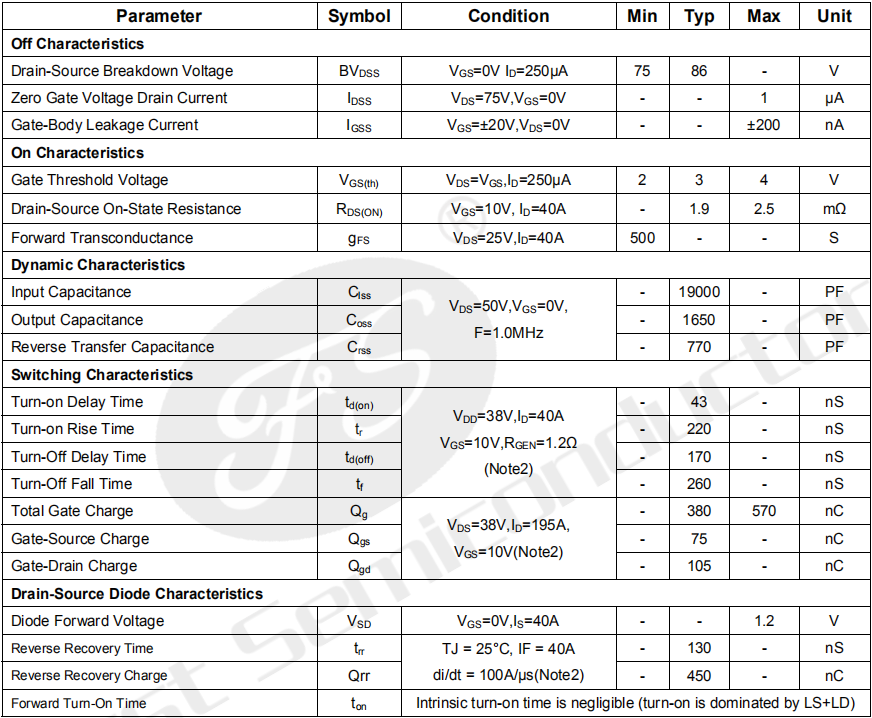 | Parameter | Symbol | Condition | Min | Typ | Max | Unit |
|---|---|---|---|---|---|---|
| **Off Characteristics** | | | | | | |
| Drain-Source Breakdown Voltage | $BV_{DSS}$ | $V_{GS}$=0V $I_D$=250μA | 75 | 86 | - | V |
| Zero Gate Voltage Drain Current | $I_{DSS}$ | $V_{DS}$=75V,$V_{GS}$=0V | - | - | 1 | μA |
| Gate-Body Leakage Current | $I_{GSS}$ | $V_{GS}$=±20V,$V_{DS}$=0V | - | - | ±200 | nA |
| **On Characteristics** | | | | | | |
| Gate Threshold Voltage | $V_{GS(th)}$ | $V_{DS}$=$V_{GS}$,$I_D$=250μA | 2 | 3 | 4 | V |
| Drain-Source On-State Resistance | $R_{DS(ON)}$ | $V_{GS}$=10V, $I_D$=40A | - | 1.9 | 2.5 | mΩ |
| Forward Transconductance | $g_{FS}$ | $V_{DS}$=25V,$I_D$=40A | 500 | - | - | S |
| **Dynamic Characteristics** | | | | | | |
| Input Capacitance | $C_{lss}$ | $V_{DS}$=50V,$V_{GS}$=0V, F=1.0MHz | - | 19000 | - | PF |
| Output Capacitance | $C_{oss}$ | | - | 1650 | - | PF |
| Reverse Transfer Capacitance | $C_{rss}$ | | - | 770 | - | PF |
| **Switching Characteristics** | | | | | | |
| Turn-on Delay Time | $t_{d(on)}$ | $V_{DD}$=38V,$I_D$=40A $V_{GS}$=10V,$R_{GEN}$=1.2Ω (Note2) | - | 43 | - | nS |
| Turn-on Rise Time | $t_r$ | | - | 220 | - | nS |
| Turn-Off Delay Time | $t_{d(off)}$ | | - | 170 | - | nS |
| Turn-Off Fall Time | $t_f$ | | - | 260 | - | nS |
| Total Gate Charge | $Q_g$ | $V_{DS}$=38V,$I_D$=195A, $V_{GS}$=10V(Note2) | - | 380 | 570 | nC |
| Gate-Source Charge | $Q_{gs}$ | | - | 75 | - | nC |
| Gate-Drain Charge | $Q_{gd}$ | | - | 105 | - | nC |
| **Drain-Source Diode Characteristics** | | | | | | |
| Diode Forward Voltage | $V_{SD}$ | $V_{GS}$=0V,$I_S$=40A | - | - | 1.2 | V |
| Reverse Recovery Time | $t_{rr}$ | TJ = 25°C, IF = 40A di/dt = 100A/μs(Note2) | - | 130 | - | nS |
| Reverse Recovery Charge | Qrr | | - | 450 | - | nC |
| Forward Turn-On Time | $t_{on}$ | Intrinsic turn-on time is negligible (turn-on is dominated by LS+LD) | | | | |